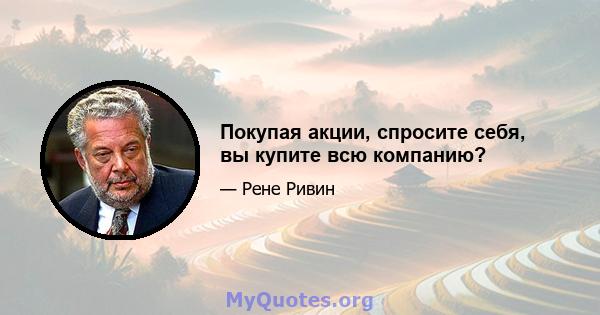 Покупая акции, спросите себя, вы купите всю компанию?

— Рене Ривин

MyQuotes.org